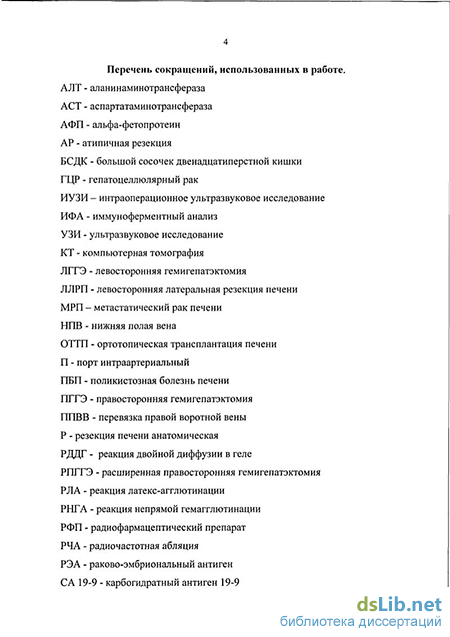 4

Перечень сокращений, использованных в работе.

АЛТ - аланинаминотрансфераза

АСТ - аспартатаминотрансфераза

АФП - альфа-фетопротеин

АР - атипичная резекция

БСДК - большой сосочек двенадцатиперстной кишки

ГЦР - гепатоцеллюлярный рак

ИУЗИ – интраоперационное ультразвуковое исследование

ИФА - иммуноферментный анализ

УЗИ - ультразвуковое исследование

КТ - компьютерная томография

ЛГГЭ - левосторонняя гемигепатэктомия

ЛЛРП - левосторонняя латеральная резекция печени

МРП – метастатический рак печени

НПВ - нижняя полая вена

ОТТП - ортотопическая трансплантация печени

П - порт интраартериальный

ПБП - поликистозная болезнь печени

ПГГЭ - правосторонняя гемигепатэктомия

ППВВ - перевязка правой воротной вены

Р - резекция печени анатомическая

РДДГ - реакция двойной диффузии в геле

РПГГЭ - расширенная правосторонняя гемигепатэктомия

РЛА - реакция латекс-агглютинации

РНГА - реакция непрямой гемагглютинации

РФП - радиофармацептический препарат

РЧА - радиочастотная абляция

РЭА - раково-эмбриональный антиген

СА 19-9 - карбогидратный антиген 19-9

dsLib.net
библиотека диссертаций